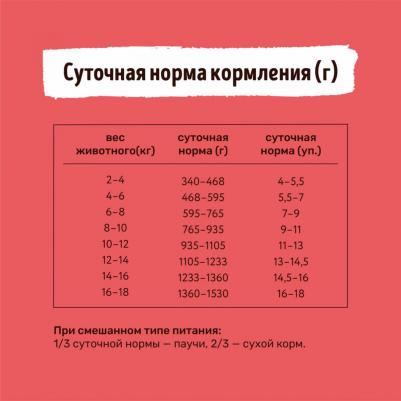 Суточная норма кормления (г)

| вес животного(кг) | суточная норма (г) | суточная норма (уп.) |
|---|---|---|
| 2–4 | 340–468 | 4–5,5 |
| 4–6 | 468–595 | 5,5–7 |
| 6–8 | 595–765 | 7–9 |
| 8–10 | 765–935 | 9–11 |
| 10–12 | 935–1105 | 11–13 |
| 12–14 | 1105–1233 | 13–14,5 |
| 14–16 | 1233–1360 | 14,5–16 |
| 16–18 | 1360–1530 | 16–18 |

При смешанном типе питания:
1/3 суточной нормы — паучи, 2/3 — сухой корм.